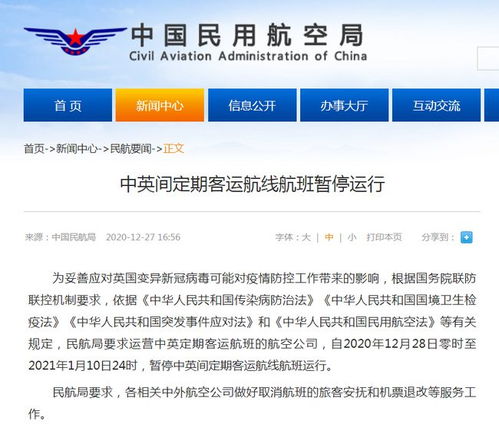 中国民用航空局
Civil Aviation Administration of China

首页 新闻中心 信息公开 办事大厅 互动交流

首页->新闻中心->民航要闻->正文

中英间定期客运航线航班暂停运行

来源：中国民航局 2020-12-27 16:56 字体：大 | 中 | 小 打印本页 分享到：

为妥善应对英国变异新冠病毒可能对疫情防控工作带来的影响，根据国务院联防联控机制要求，依据《中华人民共和国传染病防治法》《中华人民共和国国境卫生检疫法》《中华人民共和国突发事件应对法》和《中华人民共和国民用航空法》等有关规定，民航局要求运营中英定期客运航班的航空公司，自2020年12月28日零时至2021年1月10日24时，暂停中英间定期客运航线航班运行。

民航局要求，各相关中外航空公司做好取消航班的旅客安抚和机票退改等服务工作。